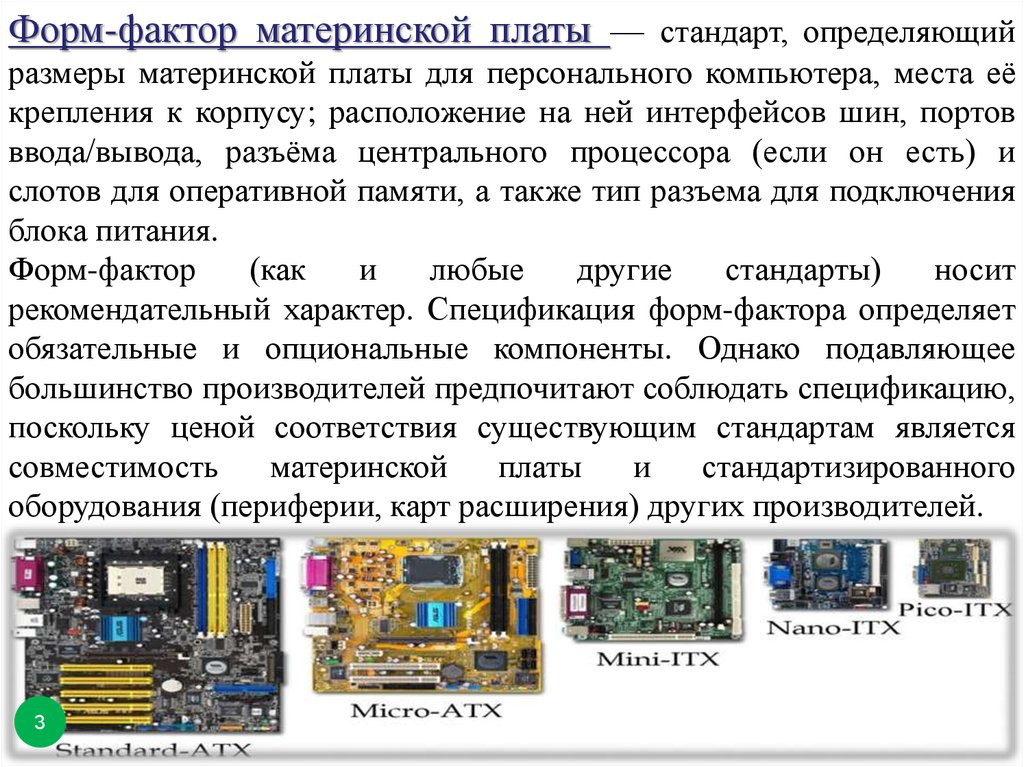 Форм-фактор материнской платы — стандарт, определяющий размеры материнской платы для персонального компьютера, места её крепления к корпусу; расположение на ней интерфейсов шин, портов ввода/вывода, разъёма центрального процессора (если он есть) и слотов для оперативной памяти, а также тип разъема для подключения блока питания.

Форм-фактор (как и любые другие стандарты) носит рекомендательный характер. Спецификация форм-фактора определяет обязательные и опциональные компоненты. Однако подавляющее большинство производителей предпочитают соблюдать спецификацию, поскольку ценой соответствия существующим стандартам является совместимость материнской платы и стандартизированного оборудования (периферии, карт расширения) других производителей.

Standard-ATX

Micro-ATX

Mini-ITX

Nano-ITX

Pico-ITX

3